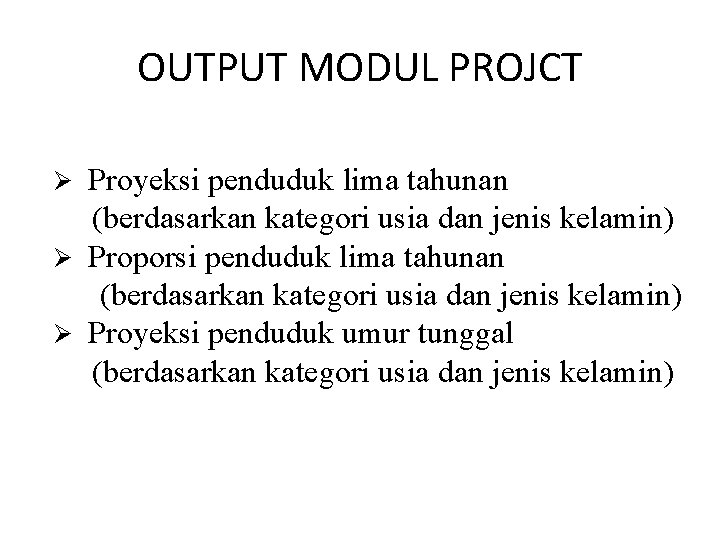 OUTPUT MODUL PROJCT

➢ Proyeksi penduduk lima tahunan (berdasarkan kategori usia dan jenis kelamin)
➢ Proporsi penduduk lima tahunan (berdasarkan kategori usia dan jenis kelamin)
➢ Proyeksi penduduk umur tunggal (berdasarkan kategori usia dan jenis kelamin)